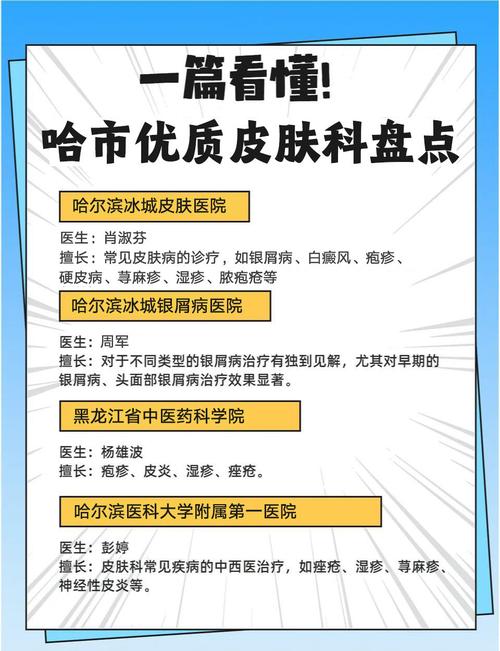 一篇看懂!
哈市优质皮肤科盘点

哈尔滨冰城皮肤医院

医生：肖淑芬
擅长：常见皮肤病的诊疗，如银屑病、白癜风、疱疹、硬皮病、荨麻疹、湿疹、脓疱疮等

哈尔滨冰城银屑病医院

医生：周军
擅长：对于不同类型的银屑病治疗有独到见解，尤其对早期的银屑病、头面部银屑病治疗效果显著。

黑龙江省中医药科学院

医生：杨雄波
擅长：疱疹、皮炎、湿疹、痤疮。

哈尔滨医科大学附属第一医院

医生：彭婷
擅长：皮肤科常见疾病的中西医治疗，如痤疮、湿疹、荨麻疹、神经性皮炎等。